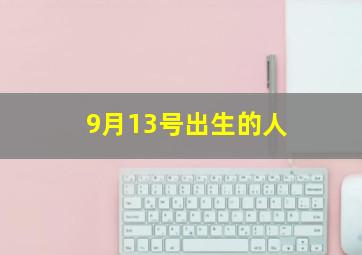 9月13号出生的人